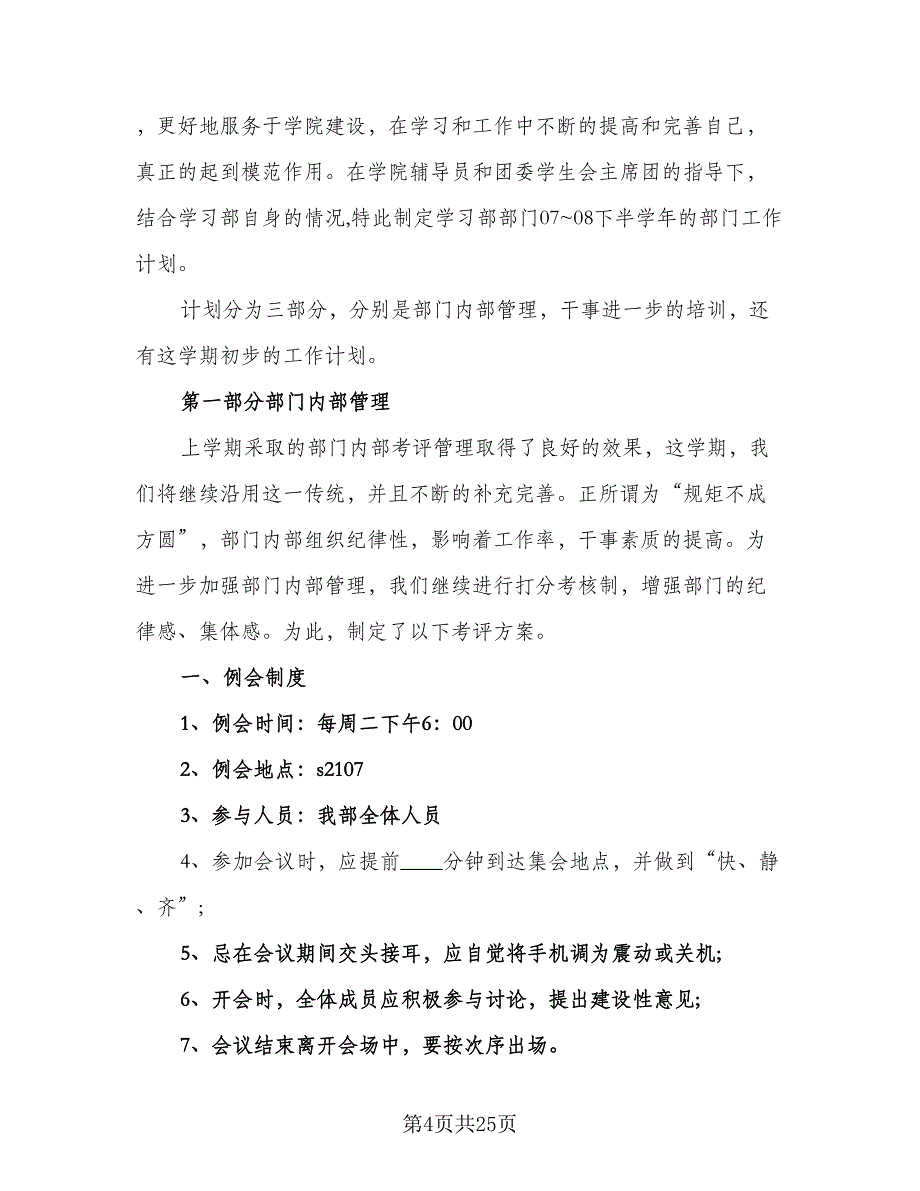 ，更好地服务于学院建设，在学习和工作中不断的提高和完善自己，真正的起到模范作用。在学院辅导员和团委学生会主席团的指导下，结合学习部自身的情况,特此制定学习部部门07~08下半学年的部门工作计划。

计划分为三部分，分别是部门内部管理，干事进一步的培训，还有这学期初步的工作计划。

第一部分部门内部管理

上学期采取的部门内部考评管理取得了良好的效果，这学期，我们将继续沿用这一传统，并且不断的补充完善。正所谓为“规矩不成方圆”，部门内部组织纪律性，影响着工作率，干事素质的提高。为进一步加强部门内部管理，我们继续进行打分考核制，增强部门的纪律感、集体感。为此，制定了以下考评方案。

一、例会制度

1、例会时间：每周二下午6：00

2、例会地点：s2107

3、参与人员：我部全体人员

4、参加会议时，应提前____分钟到达集会地点，并做到“快、静、齐”；

5、忌在会议期间交头接耳，应自觉将手机调为震动或关机;

6、开会时，全体成员应积极参与讨论，提出建设性意见;

7、会议结束离开会场中，要按次序出场。

第4页共25页